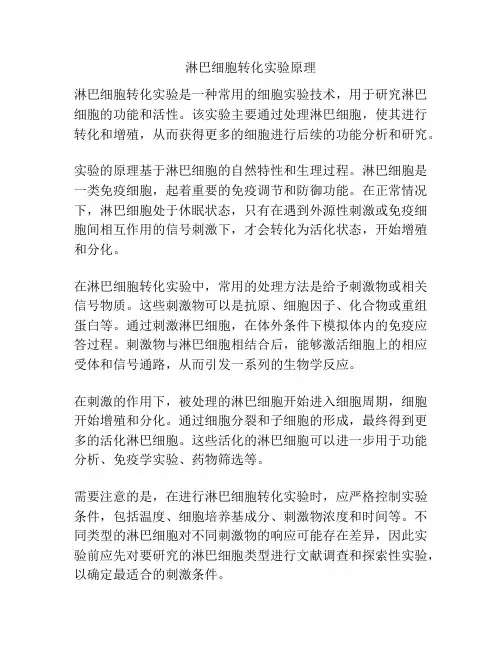 淋巴细胞转化实验原理

淋巴细胞转化实验是一种常用的细胞实验技术，用于研究淋巴细胞的功能和活性。该实验主要通过处理淋巴细胞，使其进行转化和增殖，从而获得更多的细胞进行后续的功能分析和研究。

实验的原理基于淋巴细胞的自然特性和生理过程。淋巴细胞是一类免疫细胞，起着重要的免疫调节和防御功能。在正常情况下，淋巴细胞处于休眠状态，只有在遇到外源性刺激或免疫细胞间相互作用的信号刺激下，才会转化为活化状态，开始增殖和分化。

在淋巴细胞转化实验中，常用的处理方法是给予刺激物或相关信号物质。这些刺激物可以是抗原、细胞因子、化合物或重组蛋白等。通过刺激淋巴细胞，在体外条件下模拟体内的免疫应答过程。刺激物与淋巴细胞相结合后，能够激活细胞上的相应受体和信号通路，从而引发一系列的生物学反应。

在刺激的作用下，被处理的淋巴细胞开始进入细胞周期，细胞开始增殖和分化。通过细胞分裂和子细胞的形成，最终得到更多的活化淋巴细胞。这些活化的淋巴细胞可以进一步用于功能分析、免疫学实验、药物筛选等。

需要注意的是，在进行淋巴细胞转化实验时，应严格控制实验条件，包括温度、细胞培养基成分、刺激物浓度和时间等。不同类型的淋巴细胞对不同刺激物的响应可能存在差异，因此实验前应先对要研究的淋巴细胞类型进行文献调查和探索性实验，以确定最适合的刺激条件。